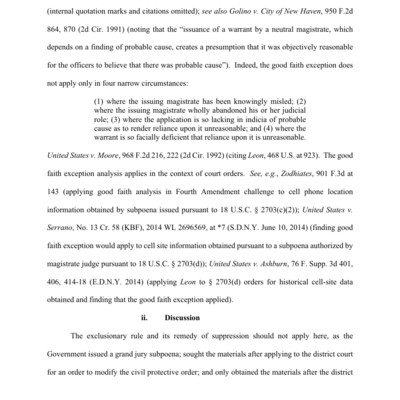 (internal quotation marks and citations omitted); see also Golino v. City of New Haven, 950 F.2d 864, 870 (2d Cir. 1991) (noting that the "issuance of a warrant by a neutral magistrate, which depends on a finding of probable cause, creates a presumption that it was objectively reasonable for the officers to believe that there was probable cause"). Indeed, the good faith exception does not apply only in four narrow circumstances:

(1) where the issuing magistrate has been knowingly misled; (2) where the issuing magistrate wholly abandoned his or her judicial role; (3) where the application is so lacking in indicia of probable cause as to render reliance upon it unreasonable; and (4) where the warrant is so facially deficient that reliance upon it is unreasonable.

United States v. Moore, 968 F.2d 216, 222 (2d Cir. 1992) (citing Leon, 468 U.S. at 923). The good faith exception analysis applies in the context of court orders. See, e.g., Zodhiates, 901 F.3d at 143 (applying good faith analysis in Fourth Amendment challenge to cell phone location information obtained by subpoena issued pursuant to 18 U.S.C. § 2703(c)(2)); United States v. Serrano, No. 13 Cr. 58 (KBF), 2014 WL 2696569, at *7 (S.D.N.Y. June 10, 2014) (finding good faith exception would apply to cell site information obtained pursuant to a subpoena authorized by magistrate judge pursuant to 18 U.S.C. § 2703(d)); United States v. Ashburn, 76 F. Supp. 3d 401, 406, 414-18 (E.D.N.Y. 2014) (applying Leon to § 2703(d) orders for historical cell-site data obtained and finding that the good faith exception applied).

ii. Discussion

The exclusionary rule and its remedy of suppression should not apply here, as the Government issued a grand jury subpoena; sought the materials after applying to the district court for an order to modify the civil protective order; and only obtained the materials after the district